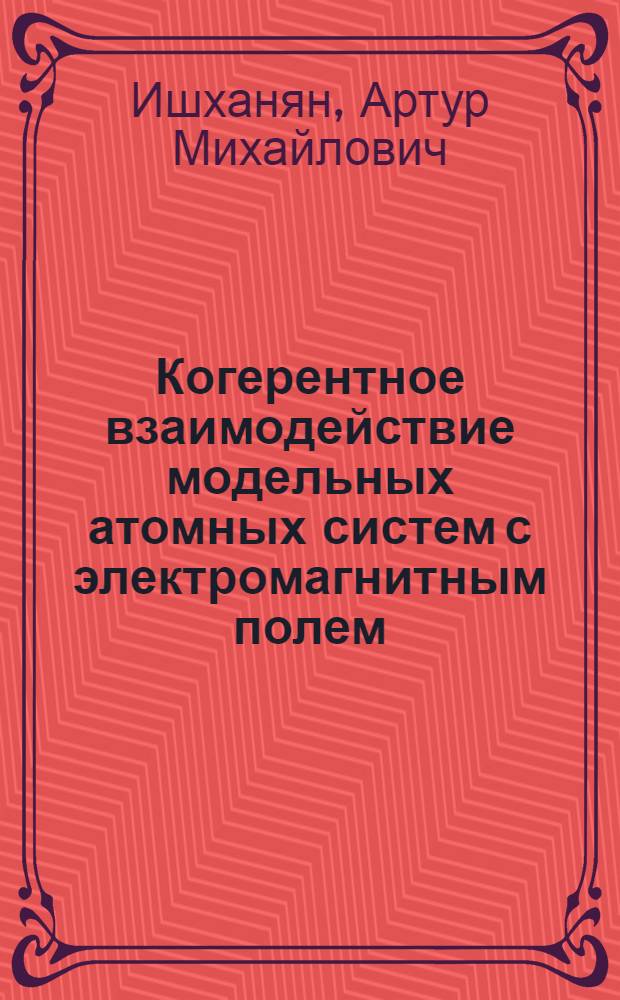 Ишханян, Артур Михайлович

Когерентное взаимодействие модельных атомных систем с электромагнитным полем